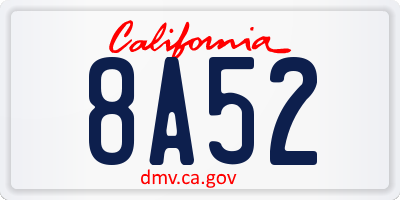 California

8A52

dmv.ca.gov